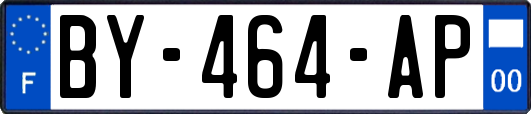 F
BY-464-AP
00